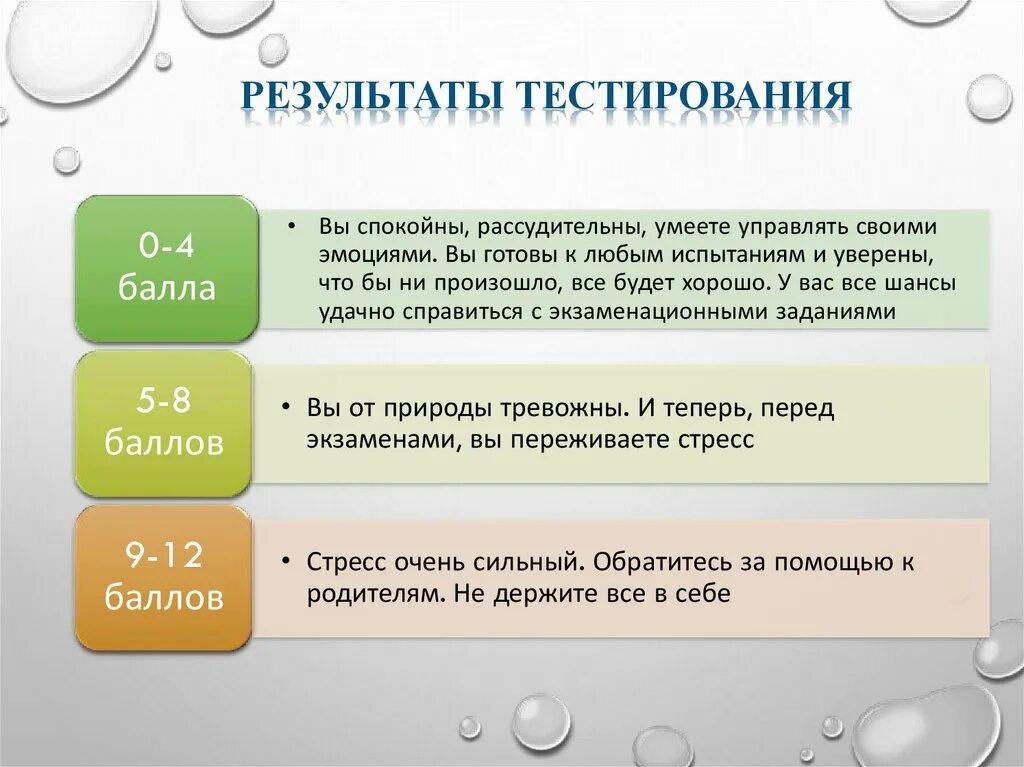 РЕЗУЛЬТАТЫ ТЕСТИРОВАНИЯ

0-4 балла

• Вы спокойны, рассудительны, умеете управлять своими эмоциями. Вы готовы к любым испытаниям и уверены, что бы ни произошло, все будет хорошо. У вас все шансы удачно справиться с экзаменационными заданиями

5-8 баллов

• Вы от природы тревожны. И теперь, перед экзаменами, вы переживаете стресс

9-12 баллов

• Стресс очень сильный. Обратитесь за помощью к родителям. Не держите все в себе